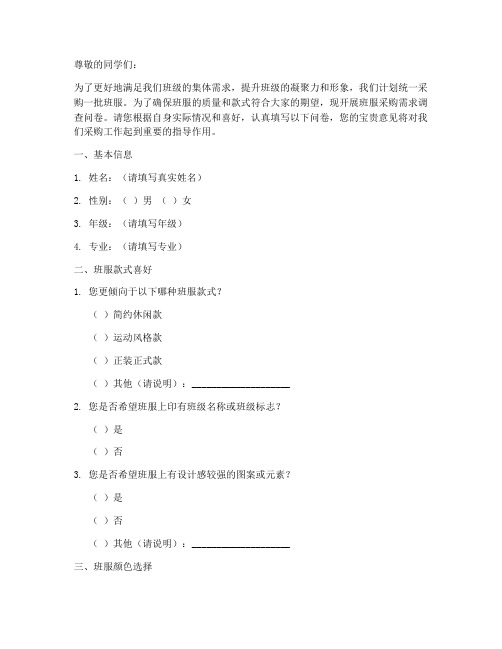 尊敬的同学们：

为了更好地满足我们班级的集体需求，提升班级的凝聚力和形象，我们计划统一采购一批班服。为了确保班服的质量和款式符合大家的期望，现开展班服采购需求调查问卷。请您根据自身实际情况和喜好，认真填写以下问卷，您的宝贵意见将对我们采购工作起到重要的指导作用。

一、基本信息

1. 姓名：（请填写真实姓名）

2. 性别：（ ）男 （ ）女

3. 年级：（请填写年级）

4. 专业：（请填写专业）

二、班服款式喜好

1. 您更倾向于以下哪种班服款式？

（ ）简约休闲款

（ ）运动风格款

（ ）正装正式款

（ ）其他（请说明）：____________________

2. 您是否希望班服上印有班级名称或班级标志？

（ ）是

（ ）否

3. 您是否希望班服上有设计感较强的图案或元素？

（ ）是

（ ）否

（ ）其他（请说明）：____________________

三、班服颜色选择